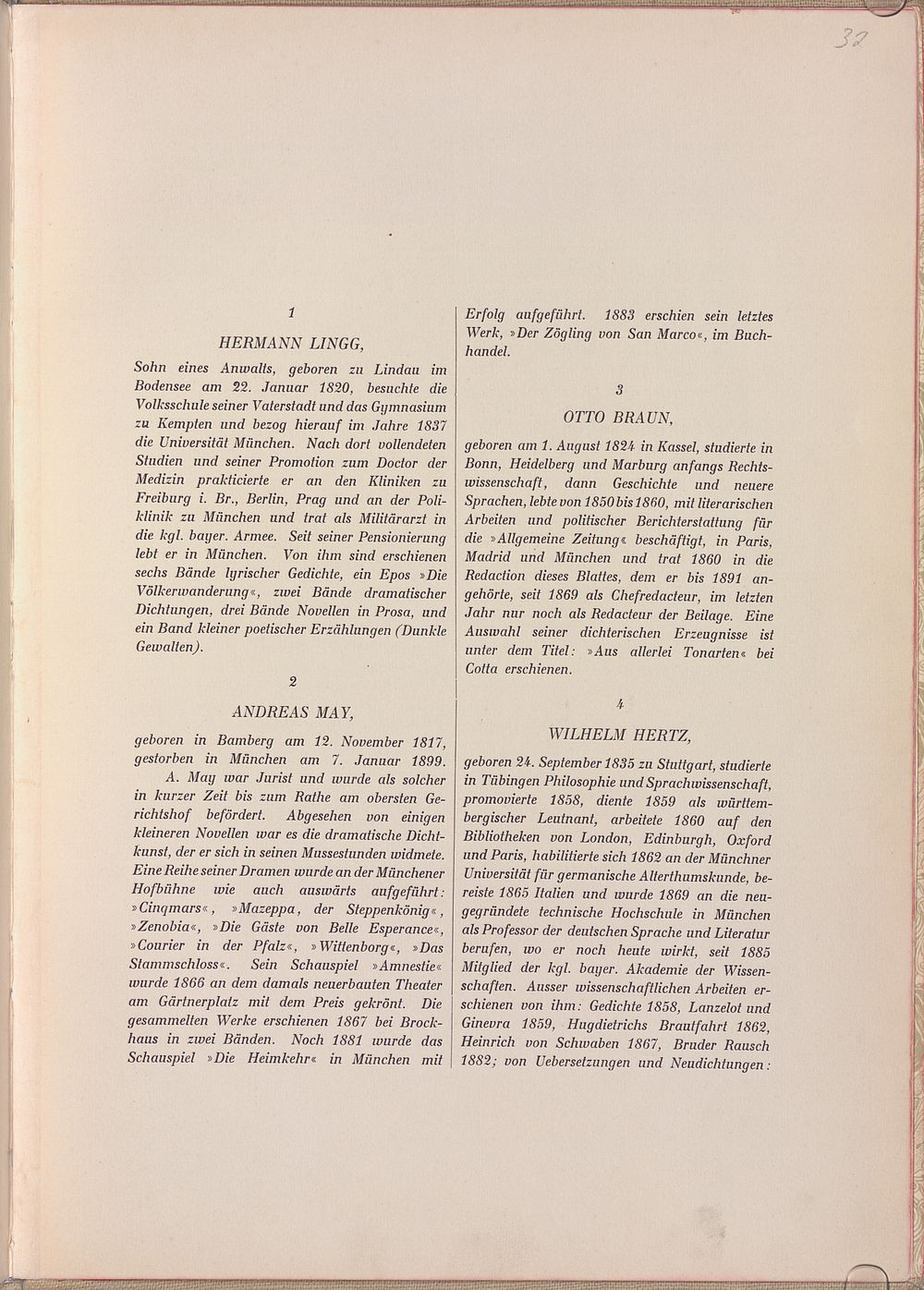 32

1

HERMANN LINGG,

Sohn eines Anwalts, geboren zu Lindau im Bodensee am 22. Januar 1820, besuchte die Volksschule seiner Vaterstadt und das Gymnasium zu Kempten und bezog hierauf im Jahre 1837 die Universität München. Nach dort vollendeten Studien und seiner Promotion zum Doctor der Medizin prakticierte er an den Kliniken zu Freiburg i. Br., Berlin, Prag und an der Poliklinik zu München und trat als Militärarzt in die kgl. bayer. Armee. Seit seiner Pensionierung lebt er in München. Von ihm sind erschienen sechs Bände lyrischer Gedichte, ein Epos »Die Völkerwanderung«, zwei Bände dramatischer Dichtungen, drei Bände Novellen in Prosa, und ein Band kleiner poetischer Erzählungen (Dunkle Gewalten).

2

ANDREAS MAY,

geboren in Bamberg am 12. November 1817, gestorben in München am 7. Januar 1899.

A. May war Jurist und wurde als solcher in kurzer Zeit bis zum Rathe am obersten Gerichtshof befördert. Abgesehen von einigen kleineren Novellen war es die dramatische Dichtkunst, der er sich in seinen Mussestunden widmete. Eine Reihe seiner Dramen wurde an der Münchener Hofbühne wie auch auswärts aufgeführt: »Cinqmars«, »Mazeppa, der Steppenkönig«, »Zenobia«, »Die Gäste von Belle Esperance«, »Courier in der Pfalz«, »Wittenborg«, »Das Stammschloss«. Sein Schauspiel »Amnestie« wurde 1866 an dem damals neuerbauten Theater am Gärtnerplatz mit dem Preis gekrönt. Die gesammelten Werke erschienen 1867 bei Brockhaus in zwei Bänden. Noch 1881 wurde das Schauspiel »Die Heimkehr« in München mit Erfolg aufgeführt. 1883 erschien sein letztes Werk, »Der Zögling von San Marco«, im Buchhandel.

3

OTTO BRAUN,

geboren am 1. August 1824 in Kassel, studierte in Bonn, Heidelberg und Marburg anfangs Rechtswissenschaft, dann Geschichte und neuere Sprachen, lebte von 1850 bis 1860, mit literarischen Arbeiten und politischer Berichterstattung für die »Allgemeine Zeitung« beschäftigt, in Paris, Madrid und München und trat 1860 in die Redaction dieses Blattes, dem er bis 1891 angehörte, seit 1869 als Chefredacteur, im letzten Jahr nur noch als Redacteur der Beilage. Eine Auswahl seiner dichterischen Erzeugnisse ist unter dem Titel: »Aus allerlei Tonarten« bei Cotta erschienen.

4

WILHELM HERTZ,

geboren 24. September 1835 zu Stuttgart, studierte in Tübingen Philosophie und Sprachwissenschaft, promovierte 1858, diente 1859 als württembergischer Leutnant, arbeitete 1860 auf den Bibliotheken von London, Edinburgh, Oxford und Paris, habilitierte sich 1862 an der Münchner Universität für germanische Alterthumskunde, bereiste 1865 Italien und wurde 1869 an die neugegründete technische Hochschule in München als Professor der deutschen Sprache und Literatur berufen, wo er noch heute wirkt, seit 1885 Mitglied der kgl. bayer. Akademie der Wissenschaften. Ausser wissenschaftlichen Arbeiten erschienen von ihm: Gedichte 1858, Lanzelot und Ginevra 1859, Hugdietrichs Brautfahrt 1862, Heinrich von Schwaben 1867, Bruder Rausch 1882; von Uebersetzungen und Neudichtungen: